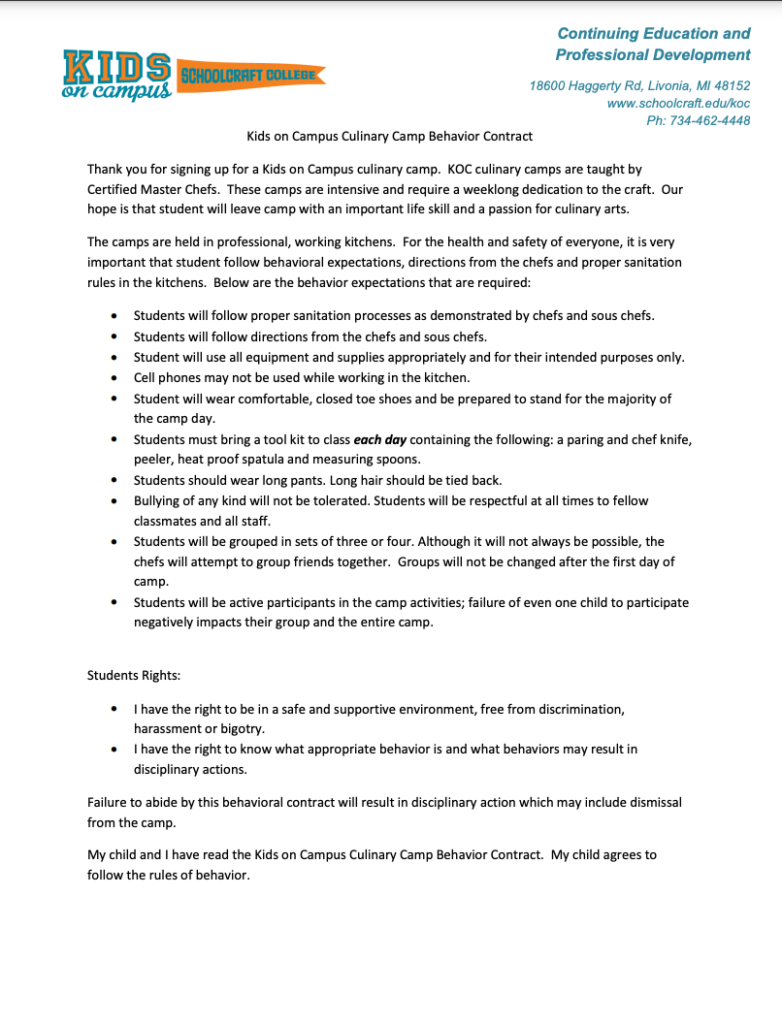 KIDS on campus SCHOOLCRAFT COLLEGE

Continuing Education and Professional Development

18600 Haggerty Rd, Livonia, MI 48152
www.schoolcraft.edu/koc
Ph: 734-462-4448

Kids on Campus Culinary Camp Behavior Contract

Thank you for signing up for a Kids on Campus culinary camp. KOC culinary camps are taught by Certified Master Chefs. These camps are intensive and require a weeklong dedication to the craft. Our hope is that student will leave camp with an important life skill and a passion for culinary arts.

The camps are held in professional, working kitchens. For the health and safety of everyone, it is very important that student follow behavioral expectations, directions from the chefs and proper sanitation rules in the kitchens. Below are the behavior expectations that are required:

• Students will follow proper sanitation processes as demonstrated by chefs and sous chefs.
• Students will follow directions from the chefs and sous chefs.
• Student will use all equipment and supplies appropriately and for their intended purposes only.
• Cell phones may not be used while working in the kitchen.
• Student will wear comfortable, closed toe shoes and be prepared to stand for the majority of the camp day.
• Students must bring a tool kit to class each day containing the following: a paring and chef knife, peeler, heat proof spatula and measuring spoons.
• Students should wear long pants. Long hair should be tied back.
• Bullying of any kind will not be tolerated. Students will be respectful at all times to fellow classmates and all staff.
• Students will be grouped in sets of three or four. Although it will not always be possible, the chefs will attempt to group friends together. Groups will not be changed after the first day of camp.
• Students will be active participants in the camp activities; failure of even one child to participate negatively impacts their group and the entire camp.

Students Rights:

• I have the right to be in a safe and supportive environment, free from discrimination, harassment or bigotry.
• I have the right to know what appropriate behavior is and what behaviors may result in disciplinary actions.

Failure to abide by this behavioral contract will result in disciplinary action which may include dismissal from the camp.

My child and I have read the Kids on Campus Culinary Camp Behavior Contract. My child agrees to follow the rules of behavior.